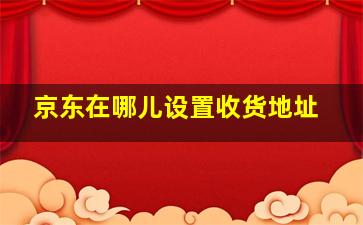 京东在哪儿设置收货地址